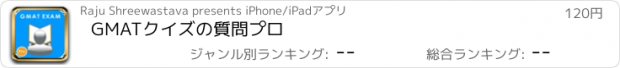 GMAT EXAM

Raju Shreewastava presents iPhone/iPadアプリ

120円

GMATクイズの質問プロ

ジャンル別ランキング: --

総合ランキング: --